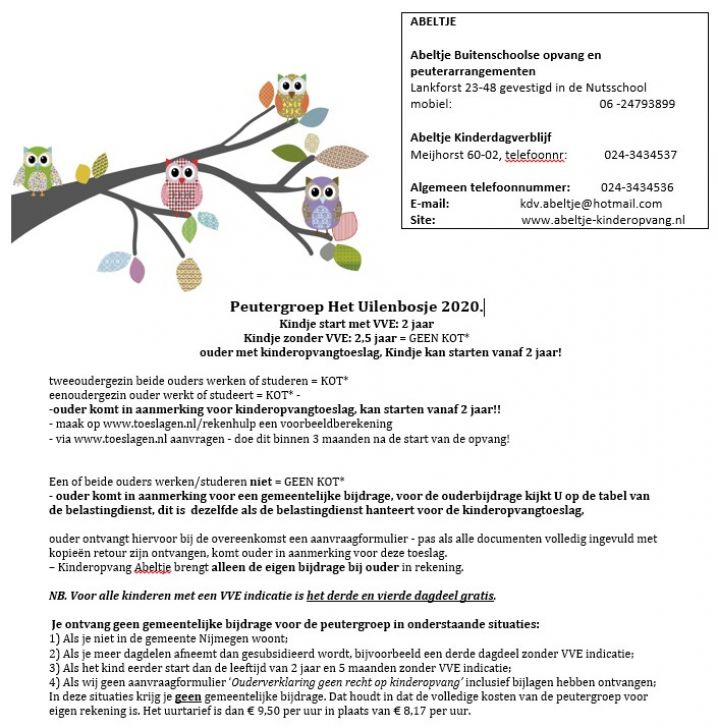 ABELTJE

Abeltje Buitenschoolse opvang en peuterarrangementen
Lankforst 23-48 gevestigd in de Nutsschool
mobiel: 06 -24793899

Abeltje Kinderdagverblijf
Meijhorst 60-02, telefoonnr: 024-3434537

Algemeen telefoonnummer: 024-3434536
E-mail: kdv.abeltje@hotmail.com
Site: www.abeltje-kinderopvang.nl

Peutergroep Het Uilenbosje 2020.
Kindje start met VVE: 2 jaar
Kindje zonder VVE: 2,5 jaar = GEEN KOT*
ouder met kinderopvangtoeslag, Kindje kan starten vanaf 2 jaar!

tweeoudergezin beide ouders werken of studeren = KOT*
eenoudergezin ouder werkt of studeert = KOT* -
-ouder komt in aanmerking voor kinderopvangtoeslag, kan starten vanaf 2 jaar!!
- maak op www.toeslagen.nl/rekenhulp een voorbeeldberekening
- via www.toeslagen.nl aanvragen - doe dit binnen 3 maanden na de start van de opvang!

Een of beide ouders werken/studeren niet = GEEN KOT*
- ouder komt in aanmerking voor een gemeentelijke bijdrage, voor de ouderbijdrage kijkt U op de tabel van de belastingdienst, dit is dezelfde als de belastingdienst hanteert voor de kinderopvangtoeslag,

ouder ontvangt hiervoor bij de overeenkomst een aanvraagformulier - pas als alle documenten volledig ingevuld met kopieën retour zijn ontvangen, komt ouder in aanmerking voor deze toeslag.
– Kinderopvang Abeltje brengt alleen de eigen bijdrage bij ouder in rekening.

NB. Voor alle kinderen met een VVE indicatie is het derde en vierde dagdeel gratis.

Je ontvang geen gemeentelijke bijdrage voor de peutergroep in onderstaande situaties:
1) Als je niet in de gemeente Nijmegen woont;
2) Als je meer dagdelen afneemt dan gesubsidieerd wordt, bijvoorbeeld een derde dagdeel zonder VVE indicatie;
3) Als het kind eerder start dan de leeftijd van 2 jaar en 5 maanden zonder VVE indicatie;
4) Als wij geen aanvraagformulier 'Ouderverklaring geen recht op kinderopvang' inclusief bijlagen hebben ontvangen;
In deze situaties krijg je geen gemeentelijke bijdrage. Dat houdt in dat de volledige kosten van de peutergroep voor eigen rekening is. Het uurtarief is dan € 9,50 per uur in plaats van € 8,17 per uur.